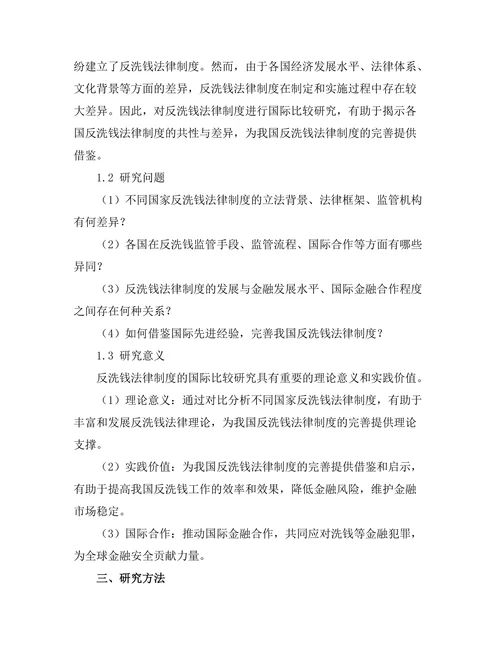 纷建立了反洗钱法律制度。然而，由于各国经济发展水平、法律体系、文化背景等方面的差异，反洗钱法律制度在制定和实施过程中存在较大差异。因此，对反洗钱法律制度进行国际比较研究，有助于揭示各国反洗钱法律制度的共性与差异，为我国反洗钱法律制度的完善提供借鉴。

1.2 研究问题

（1）不同国家反洗钱法律制度的立法背景、法律框架、监管机构有何差异？

（2）各国在反洗钱监管手段、监管流程、国际合作等方面有哪些异同？

（3）反洗钱法律制度的发展与金融发展水平、国际金融合作程度之间存在何种关系？

（4）如何借鉴国际先进经验，完善我国反洗钱法律制度？

1.3 研究意义

反洗钱法律制度的国际比较研究具有重要的理论意义和实践价值。

（1）理论意义：通过对比分析不同国家反洗钱法律制度，有助于丰富和发展反洗钱法律理论，为我国反洗钱法律制度的完善提供理论支撑。

（2）实践价值：为我国反洗钱法律制度的完善提供借鉴和启示，有助于提高我国反洗钱工作的效率和效果，降低金融风险，维护金融市场稳定。

（3）国际合作：推动国际金融合作，共同应对洗钱等金融犯罪，为全球金融安全贡献力量。

三、研究方法